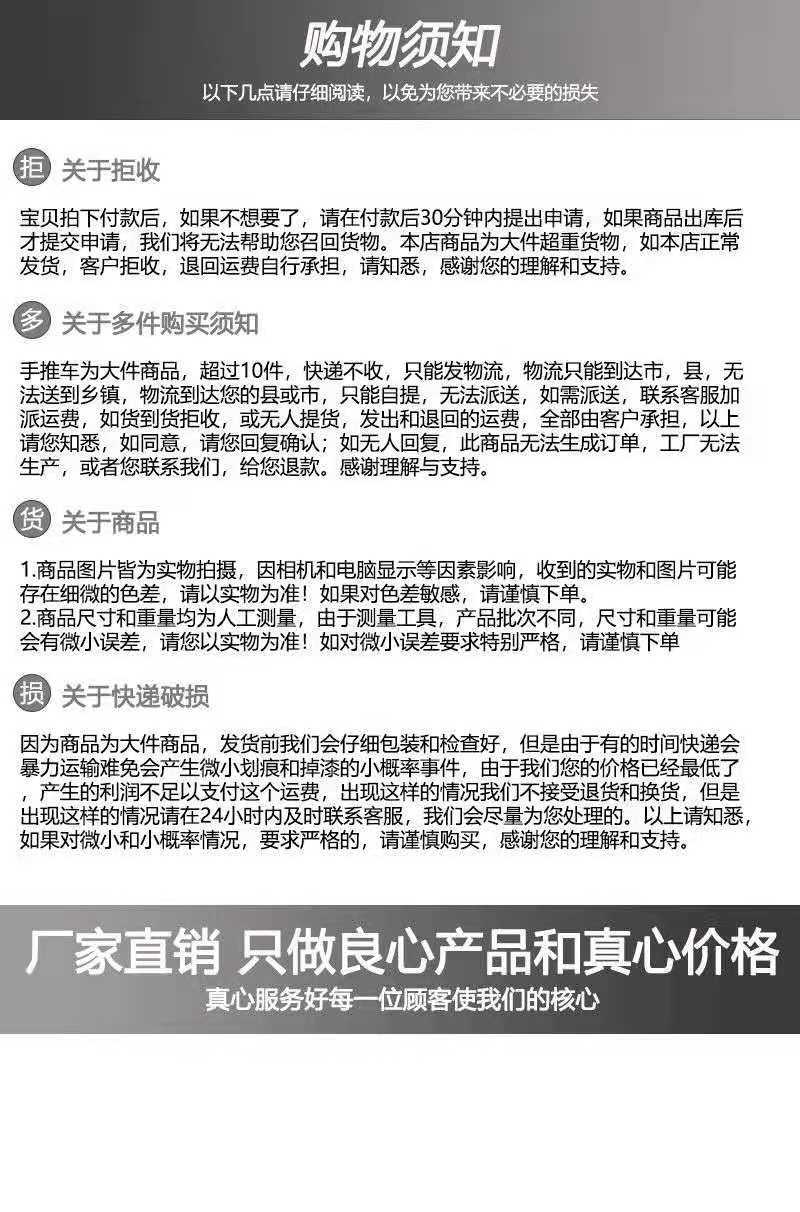 购物须知

以下几点请仔细阅读，以免为您带来不必要的损失

拒 关于拒收

宝贝拍下付款后，如果不想要了，请在付款后30分钟内提出申请，如果商品出库后才提交申请，我们将无法帮助您召回货物。本店商品为大件超重货物，如本店正常发货，客户拒收，退回运费自行承担，请知悉，感谢您的理解和支持。

多 关于多件购买须知

手推车为大件商品，超过10件，快递不收，只能发物流，物流只能到达市，县，无法送到乡镇，物流到达您的县或市，只能自提，无法派送，如需派送，联系客服加派运费，如货到货拒收，或无人提货，发出和退回的运费，全部由客户承担，以上请您知悉，如同意，请您回复确认；如无人回复，此商品无法生成订单，工厂无法生产，或者您联系我们，给您退款。感谢理解与支持。

货 关于商品

1.商品图片皆为实物拍摄，因相机和电脑显示等因素影响，收到的实物和图片可能存在细微的色差，请以实物为准！如果对色差敏感，请谨慎下单。
2.商品尺寸和重量均为人工测量，由于测量工具，产品批次不同，尺寸和重量可能会有微小误差，请您以实物为准！如对微小误差要求特别严格，请谨慎下单

损 关于快递破损

因为商品为大件商品，发货前我们会仔细包装和检查好，但是由于有的时间快递会暴力运输难免会产生微小划痕和掉漆的小概率事件，由于我们您的价格已经最低了，产生的利润不足以支付这个运费，出现这样的情况我们不接受退货和换货，但是出现这样的情况请在24小时内及时联系客服，我们会尽量为您处理的。以上请知悉，如果对微小和小概率情况，要求严格的，请谨慎购买，感谢您的理解和支持。

厂家直销 只做良心产品和真心价格

真心服务好每一位顾客使我们的核心